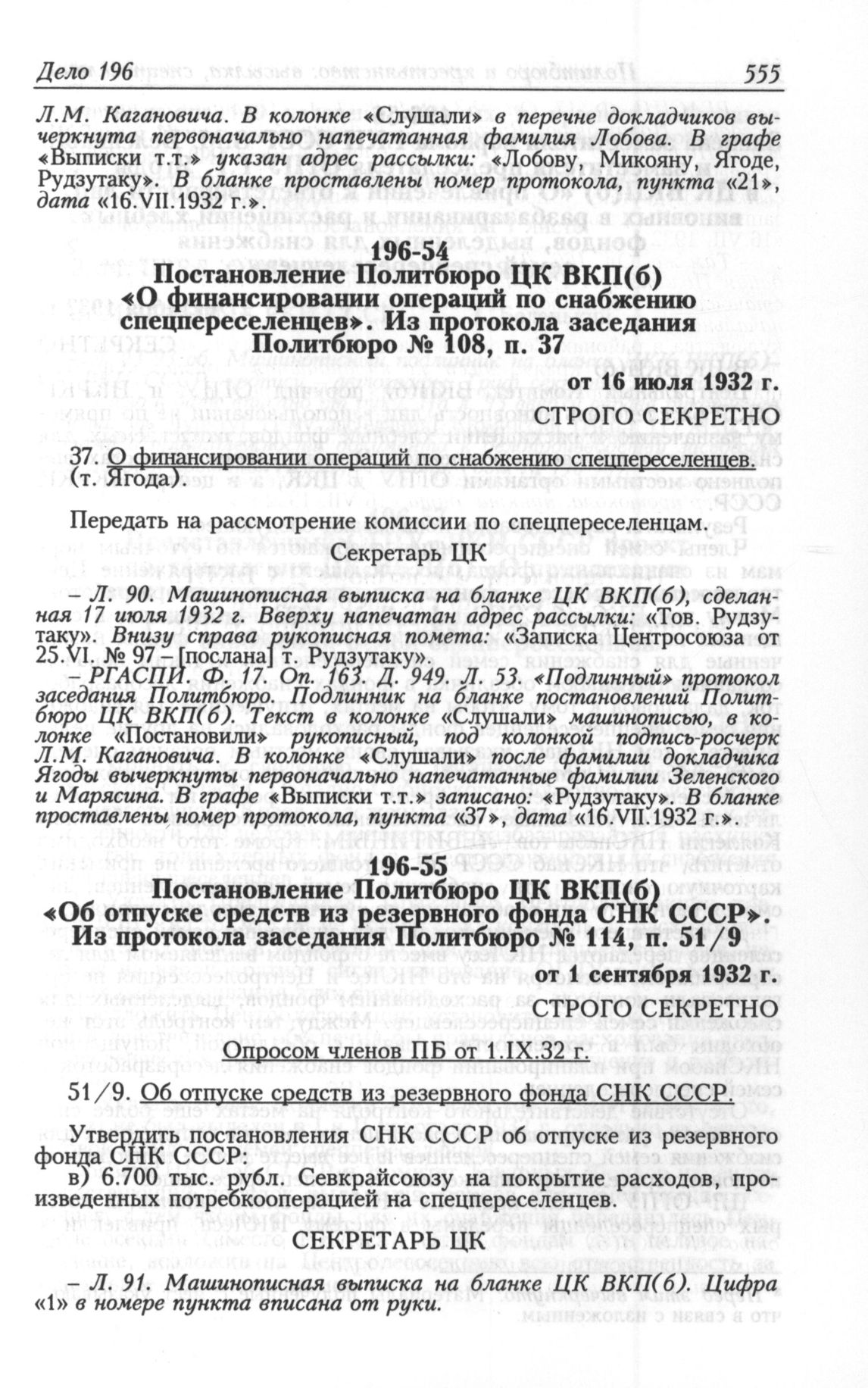 Дело 196 555

Л.М. Кагановича. В колонке «Слушали» в перечне докладчиков вычеркнута первоначально напечатанная фамилия Лобова. В графе «Выписки т.т.» указан адрес рассылки: «Лобову, Микояну, Ягоде, Рудзутаку». В бланке проставлены номер протокола, пункта «21», дата «16.VII.1932 г.».

196-54
Постановление Политбюро ЦК ВКП(б) «О финансировании операций по снабжению спецпереселенцев». Из протокола заседания Политбюро № 108, п. 37

от 16 июля 1932 г.

СТРОГО СЕКРЕТНО

37. О финансировании операций по снабжению спецпереселенцев. (т. Ягода).

Передать на рассмотрение комиссии по спецпереселенцам.

Секретарь ЦК

– Л. 90. Машинописная выписка на бланке ЦК ВКП(б), сделанная 17 июля 1932 г. Вверху напечатан адрес рассылки: «Тов. Рудзутаку». Внизу справа рукописная помета: «Записка Центросоюза от 25.VI. № 97 – [послана] т. Рудзутаку».

– РГАСПИ. Ф. 17. Оп. 163. Д. 949. Л. 53. «Подлинный» протокол заседания Политбюро. Подлинник на бланке постановлений Политбюро ЦК ВКП(б). Текст в колонке «Слушали» машинописью, в колонке «Постановили» рукописный, под колонкой подпись-росчерк Л.М. Кагановича. В колонке «Слушали» после фамилии докладчика Ягоды вычеркнуты первоначально напечатанные фамилии Зеленского и Марясина. В графе «Выписки т.т.» записано: «Рудзутаку». В бланке проставлены номер протокола, пункта «37», дата «16.VII.1932 г.».

196-55
Постановление Политбюро ЦК ВКП(б) «Об отпуске средств из резервного фонда СНК СССР». Из протокола заседания Политбюро № 114, п. 51/9

от 1 сентября 1932 г.

СТРОГО СЕКРЕТНО

Опросом членов ПБ от 1.IX.32 г.

51/9. Об отпуске средств из резервного фонда СНК СССР.

Утвердить постановления СНК СССР об отпуске из резервного фонда СНК СССР:

в) 6.700 тыс. рубл. Севкрайсоюзу на покрытие расходов, произведенных потребкооперацией на спецпереселенцев.

СЕКРЕТАРЬ ЦК

– Л. 91. Машинописная выписка на бланке ЦК ВКП(б). Цифра «1» в номере пункта вписана от руки.